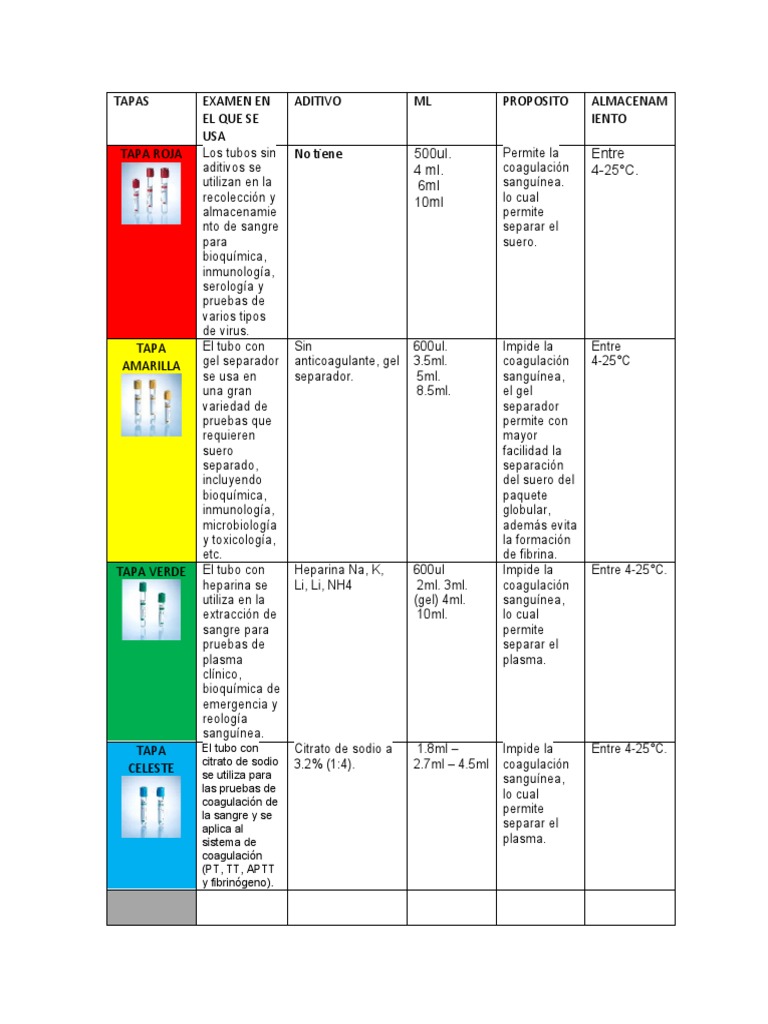 | TAPAS | EXAMEN EN EL QUE SE USA | ADITIVO | ML | PROPOSITO | ALMACENAMIENTO |
|---|---|---|---|---|---|
| TAPA ROJA | Los tubos sin aditivos se utilizan en la recolección y almacenamiento de sangre para bioquímica, inmunología, serología y pruebas de varios tipos de virus. | No tiene | 500ul. 4 ml. 6ml 10ml | Permite la coagulación sanguínea. lo cual permite separar el suero. | Entre 4-25°C. |
| TAPA AMARILLA | El tubo con gel separador se usa en una gran variedad de pruebas que requieren suero separado, incluyendo bioquímica, inmunología, microbiología y toxicología, etc. | Sin anticoagulante, gel separador. | 600ul. 3.5ml. 5ml. 8.5ml. | Impide la coagulación sanguínea, el gel separador permite con mayor facilidad la separación del suero del paquete globular, además evita la formación de fibrina. | Entre 4-25°C |
| TAPA VERDE | El tubo con heparina se utiliza en la extracción de sangre para pruebas de plasma clínico, bioquímica de emergencia y reología sanguínea. | Heparina Na, K, Li, Li, NH4 | 600ul 2ml. 3ml. (gel) 4ml. 10ml. | Impide la coagulación sanguínea, lo cual permite separar el plasma. | Entre 4-25°C. |
| TAPA CELESTE | El tubo con citrato de sodio se utiliza para las pruebas de coagulación de la sangre y se aplica al sistema de coagulación (PT, TT, APTT y fibrinógeno). | Citrato de sodio a 3,2% (1:4). | 1.8ml – 2.7ml – 4.5ml | Impide la coagulación sanguínea, lo cual permite separar el plasma. | Entre 4-25°C. |
| | | | | | |